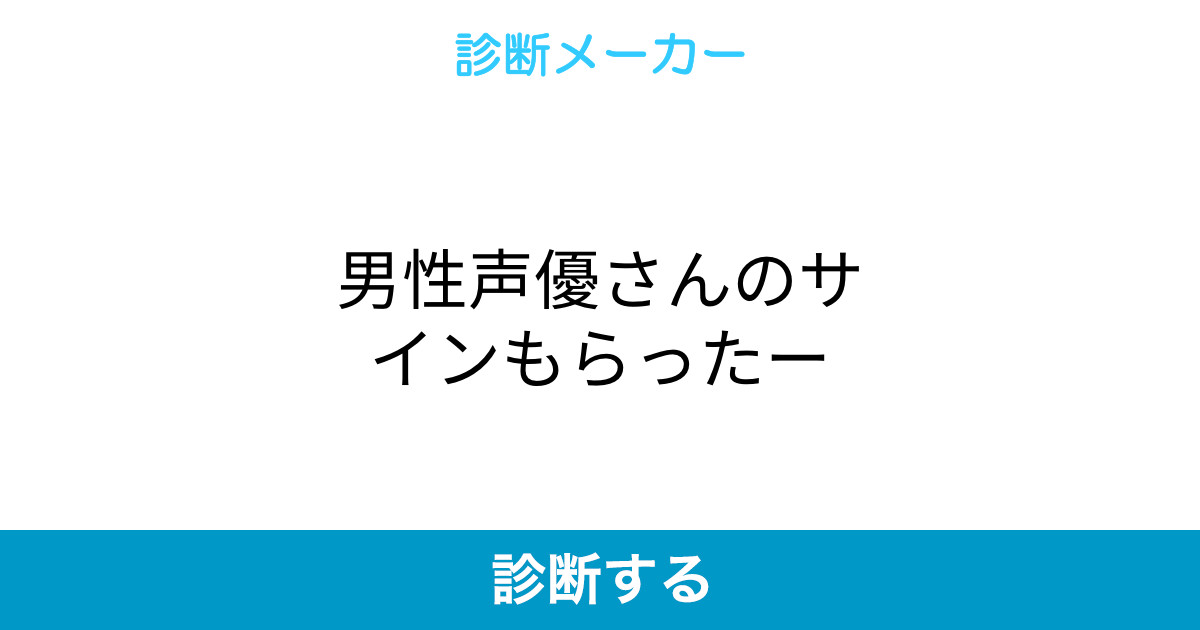 診断メーカー

男性声優さんのサインもらったー

診断する